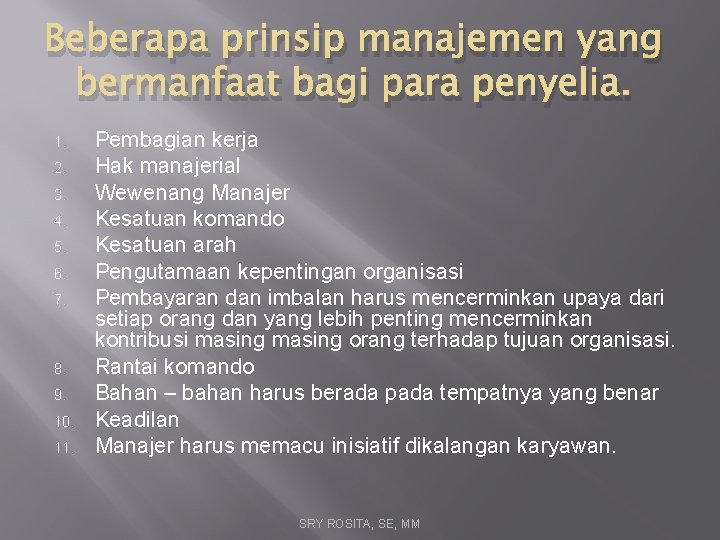 Beberapa prinsip manajemen yang bermanfaat bagi para penyelia.

1. Pembagian kerja
2. Hak manajerial
3. Wewenang Manajer
4. Kesatuan komando
5. Kesatuan arah
6. Pengutamaan kepentingan organisasi
7. Pembayaran dan imbalan harus mencerminkan upaya dari setiap orang dan yang lebih penting mencerminkan kontribusi masing masing orang terhadap tujuan organisasi.
8. Rantai komando
9. Bahan – bahan harus berada pada tempatnya yang benar
10. Keadilan
11. Manajer harus memacu inisiatif dikalangan karyawan.

SRY ROSITA, SE, MM